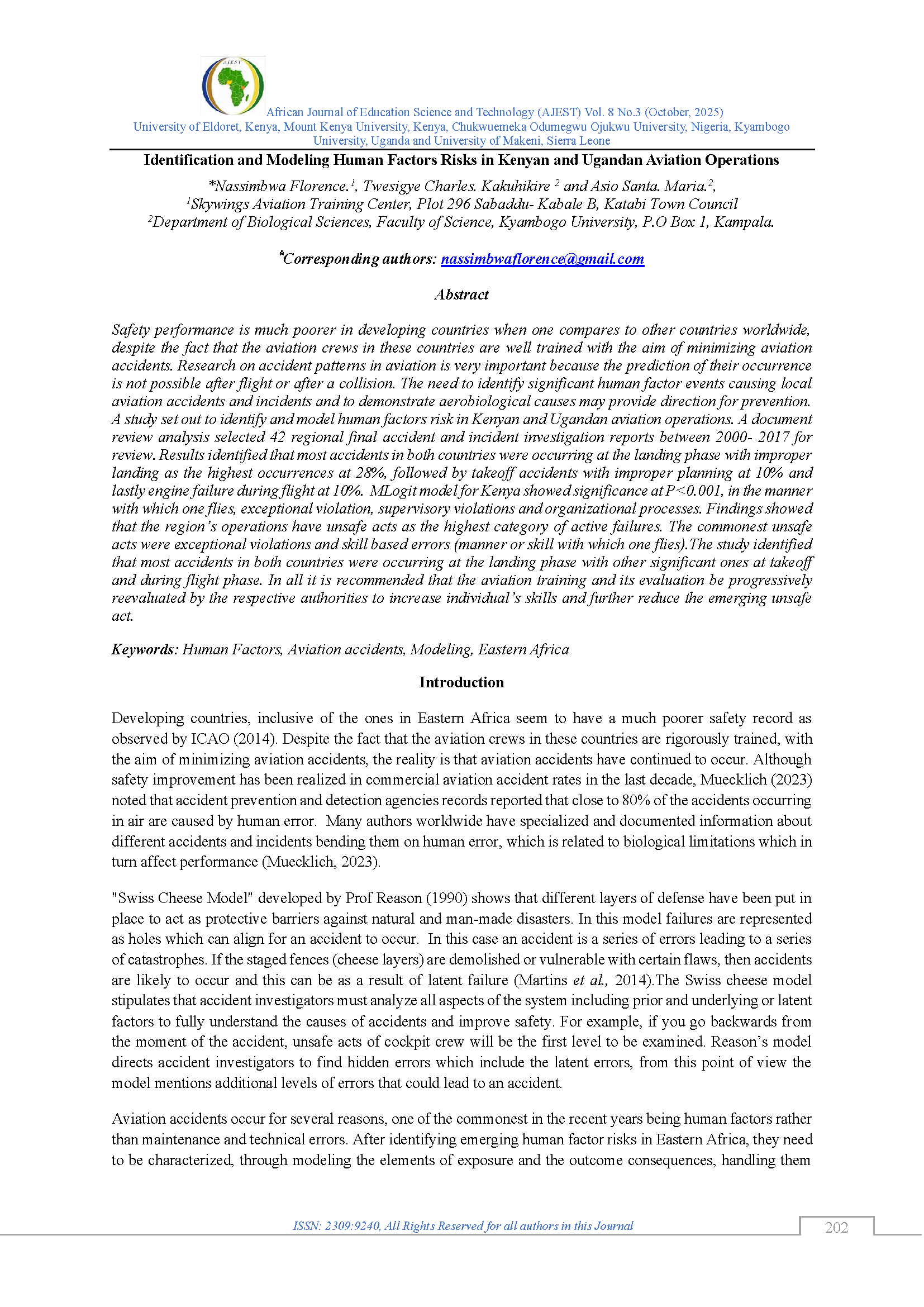 AJEST

African Journal of Education Science and Technology (AJEST) Vol. 8 No.3 (October, 2025)
University of Eldoret, Kenya, Mount Kenya University, Kenya, Chukwuemeka Odumegwu Ojukwu University, Nigeria, Kyambogo University, Uganda and University of Makeni, Sierra Leone

Identification and Modeling Human Factors Risks in Kenyan and Ugandan Aviation Operations

*Nassimbwa Florence.$^1$, Twesigye Charles. Kakuhikire $^2$ and Asio Santa. Maria.$^2$,
$^1$Skywings Aviation Training Center, Plot 296 Sabaddu- Kabale B, Katabi Town Council
$^2$Department of Biological Sciences, Faculty of Science, Kyambogo University, P.O Box 1, Kampala.

*Corresponding authors: nassimbwaflorence@gmail.com

Abstract

Safety performance is much poorer in developing countries when one compares to other countries worldwide, despite the fact that the aviation crews in these countries are well trained with the aim of minimizing aviation accidents. Research on accident patterns in aviation is very important because the prediction of their occurrence is not possible after flight or after a collision. The need to identify significant human factor events causing local aviation accidents and incidents and to demonstrate aerobiological causes may provide direction for prevention. A study set out to identify and model human factors risk in Kenyan and Ugandan aviation operations. A document review analysis selected 42 regional final accident and incident investigation reports between 2000- 2017 for review. Results identified that most accidents in both countries were occurring at the landing phase with improper landing as the highest occurrences at 28%, followed by takeoff accidents with improper planning at 10% and lastly engine failure during flight at 10%. MLogit model for Kenya showed significance at P<0.001, in the manner with which one flies, exceptional violation, supervisory violations and organizational processes. Findings showed that the region's operations have unsafe acts as the highest category of active failures. The commonest unsafe acts were exceptional violations and skill based errors (manner or skill with which one flies).The study identified that most accidents in both countries were occurring at the landing phase with other significant ones at takeoff and during flight phase. In all it is recommended that the aviation training and its evaluation be progressively reevaluated by the respective authorities to increase individual's skills and further reduce the emerging unsafe act.

Keywords: Human Factors, Aviation accidents, Modeling, Eastern Africa

Introduction

Developing countries, inclusive of the ones in Eastern Africa seem to have a much poorer safety record as observed by ICAO (2014). Despite the fact that the aviation crews in these countries are rigorously trained, with the aim of minimizing aviation accidents, the reality is that aviation accidents have continued to occur. Although safety improvement has been realized in commercial aviation accident rates in the last decade, Muecklich (2023) noted that accident prevention and detection agencies records reported that close to 80% of the accidents occurring in air are caused by human error. Many authors worldwide have specialized and documented information about different accidents and incidents bending them on human error, which is related to biological limitations which in turn affect performance (Muecklich, 2023).

"Swiss Cheese Model" developed by Prof Reason (1990) shows that different layers of defense have been put in place to act as protective barriers against natural and man-made disasters. In this model failures are represented as holes which can align for an accident to occur. In this case an accident is a series of errors leading to a series of catastrophes. If the staged fences (cheese layers) are demolished or vulnerable with certain flaws, then accidents are likely to occur and this can be as a result of latent failure (Martins et al., 2014).The Swiss cheese model stipulates that accident investigators must analyze all aspects of the system including prior and underlying or latent factors to fully understand the causes of accidents and improve safety. For example, if you go backwards from the moment of the accident, unsafe acts of cockpit crew will be the first level to be examined. Reason's model directs accident investigators to find hidden errors which include the latent errors, from this point of view the model mentions additional levels of errors that could lead to an accident.

Aviation accidents occur for several reasons, one of the commonest in the recent years being human factors rather than maintenance and technical errors. After identifying emerging human factor risks in Eastern Africa, they need to be characterized, through modeling the elements of exposure and the outcome consequences, handling them

ISSN: 2309:9240, All Rights Reserved for all authors in this Journal

202